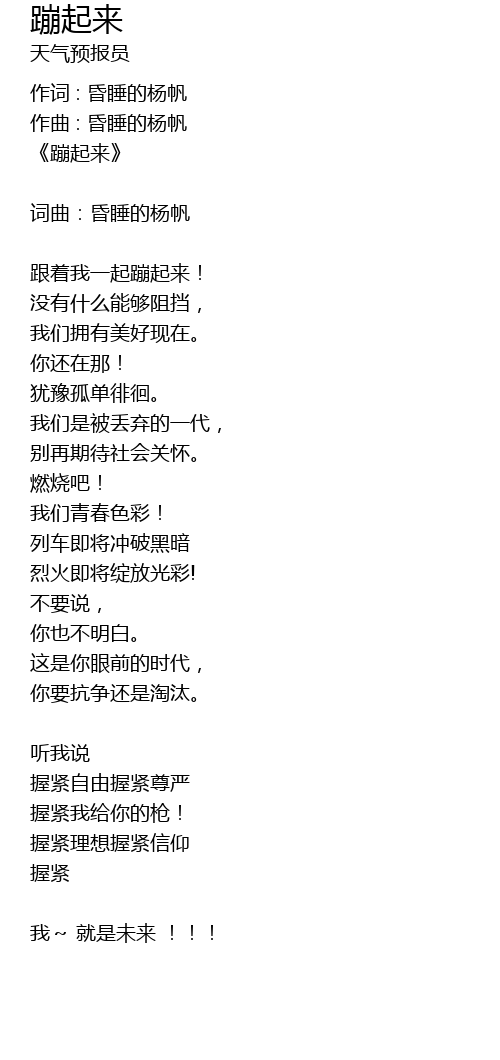 蹦起来
天气预报员

作词：昏睡的杨帆
作曲：昏睡的杨帆
《蹦起来》

词曲：昏睡的杨帆

跟着我一起蹦起来！
没有什么能够阻挡，
我们拥有美好现在。
你还在那！
犹豫孤单徘徊。
我们是被丢弃的一代，
别再期待社会关怀。
燃烧吧！
我们青春色彩！
列车即将冲破黑暗
烈火即将绽放光彩!
不要说，
你也不明白。
这是你眼前的时代，
你要抗争还是淘汰。

听我说
握紧自由握紧尊严
握紧我给你的枪！
握紧理想握紧信仰
握紧

我～ 就是未来 ！！！